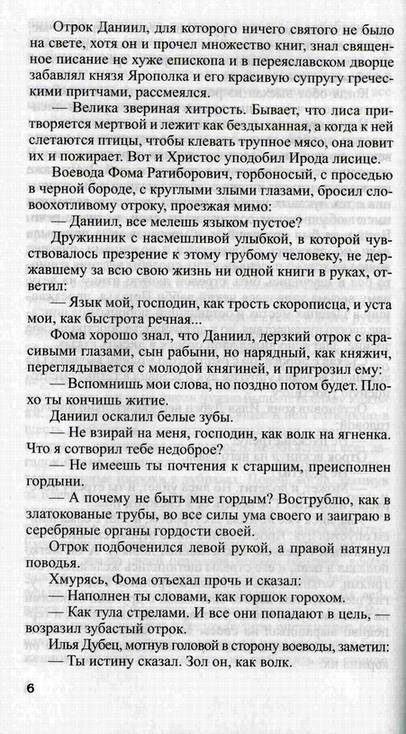 Отрок Даниил, для которого ничего святого не было на свете, хотя он и прочел множество книг, знал священное писание не хуже епископа и в переяславском дворце забавлял князя Ярополка и его красивую супругу греческими притчами, рассмеялся.

— Велика звериная хитрость. Бывает, что лиса притворяется мертвой и лежит как бездыханная, а когда к ней слетаются птицы, чтобы клевать трупное мясо, она ловит их и пожирает. Вот и Христос уподобил Ирода лисице.

Воевода Фома Ратиборович, горбоносый, с проседью в черной бороде, с круглыми злыми глазами, бросил словоохотливому отроку, проезжая мимо:

— Даниил, все мелешь языком пустое?

Дружинник с насмешливой улыбкой, в которой чувствовалось презрение к этому грубому человеку, не державшему за всю свою жизнь ни одной книги в руках, ответил:

— Язык мой, господин, как трость скорописца, и уста мои, как быстрота речная...

Фома хорошо знал, что Даниил, дерзкий отрок с красивыми глазами, сын рабыни, но нарядный, как княжич, переглядывается с молодой княгиней, и пригрозил ему:

— Вспомнишь мои слова, но поздно потом будет. Плохо ты кончишь житие.

Даниил оскалил белые зубы.

— Не взирай на меня, господин, как волк на ягненка. Что я сотворил тебе недоброе?

— Не имеешь ты почтения к старшим, преисполнен гордыни.

— А почему не быть мне гордым? Вострублю, как в златокованые трубы, во все силы ума своего и заиграю в серебряные органы гордости своей.

Отрок подбоченился левой рукой, а правой натянул поводья.

Хмурясь, Фома отъехал прочь и сказал:

— Наполнен ты словами, как горшок горохом.

— Как тула стрелами. И все они попадают в цель, — возразил зубастый отрок.

Илья Дубец, мотнув головой в сторону воеводы, заметил:

— Ты истину сказал. Зол он, как волк.

6